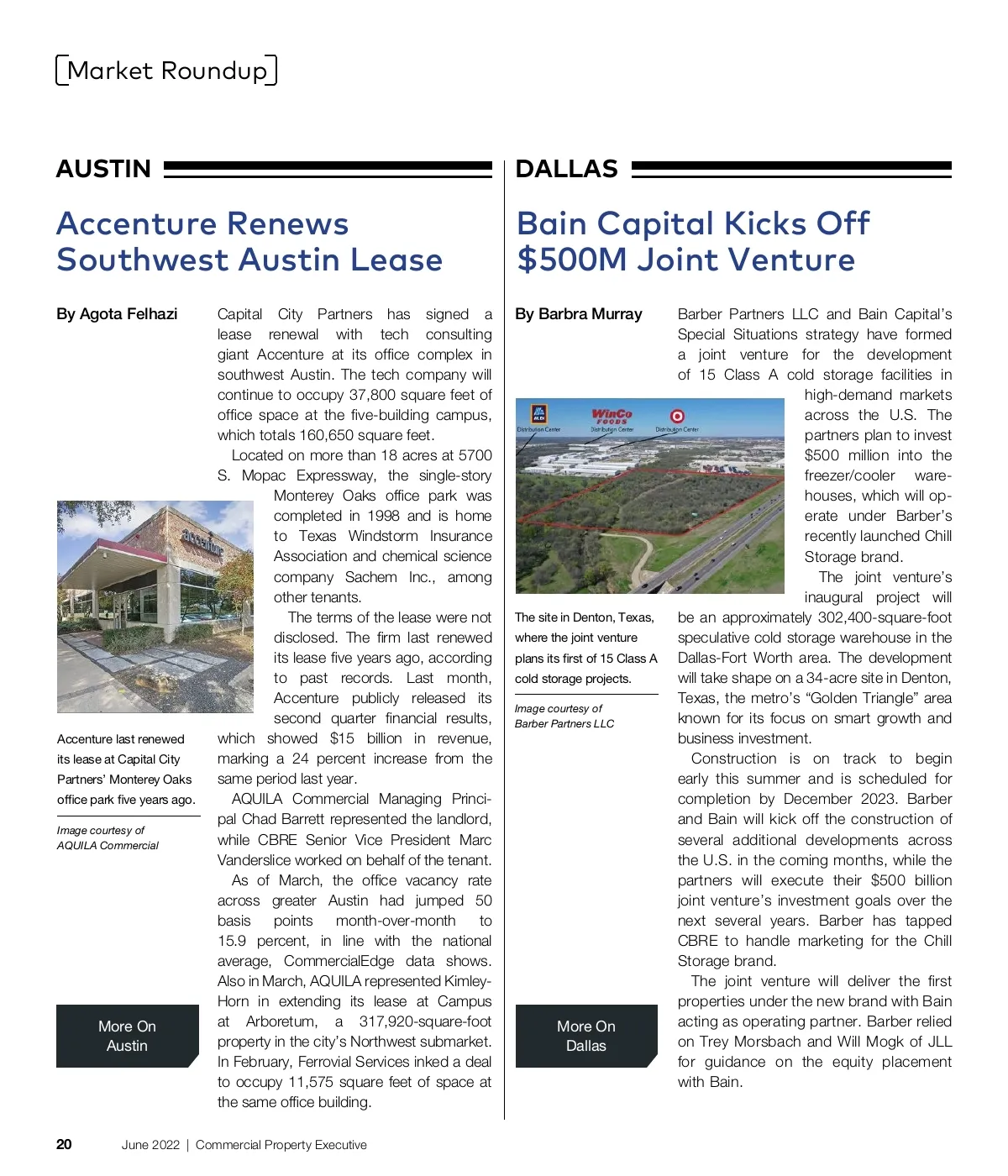 Market Roundup

AUSTIN

Accenture Renews Southwest Austin Lease

By Agota Felhazi

Capital City Partners has signed a lease renewal with tech consulting giant Accenture at its office complex in southwest Austin. The tech company will continue to occupy 37,800 square feet of office space at the five-building campus, which totals 160,650 square feet.

Located on more than 18 acres at 5700 S. Mopac Expressway, the single-story Monterey Oaks office park was completed in 1998 and is home to Texas Windstorm Insurance Association and chemical science company Sachem Inc., among other tenants.

The terms of the lease were not disclosed. The firm last renewed its lease five years ago, according to past records. Last month, Accenture publicly released its second quarter financial results, which showed $15 billion in revenue, marking a 24 percent increase from the same period last year.

AQUILA Commercial Managing Principal Chad Barrett represented the landlord, while CBRE Senior Vice President Marc Vanderslice worked on behalf of the tenant.

As of March, the office vacancy rate across greater Austin had jumped 50 basis points month-over-month to 15.9 percent, in line with the national average, CommercialEdge data shows. Also in March, AQUILA represented Kimley-Horn in extending its lease at Campus at Arboretum, a 317,920-square-foot property in the city's Northwest submarket. In February, Ferrovial Services inked a deal to occupy 11,575 square feet of space at the same office building.

accenture

Accenture last renewed its lease at Capital City Partners' Monterey Oaks office park five years ago.

Image courtesy of AQUILA Commercial

More On Austin

DALLAS

Bain Capital Kicks Off $500M Joint Venture

By Barbra Murray

Barber Partners LLC and Bain Capital's Special Situations strategy have formed a joint venture for the development of 15 Class A cold storage facilities in high-demand markets across the U.S. The partners plan to invest $500 million into the freezer/cooler warehouses, which will operate under Barber's recently launched Chill Storage brand.

The joint venture's inaugural project will be an approximately 302,400-square-foot speculative cold storage warehouse in the Dallas-Fort Worth area. The development will take shape on a 34-acre site in Denton, Texas, the metro's "Golden Triangle" area known for its focus on smart growth and business investment.

Construction is on track to begin early this summer and is scheduled for completion by December 2023. Barber and Bain will kick off the construction of several additional developments across the U.S. in the coming months, while the partners will execute their $500 billion joint venture's investment goals over the next several years. Barber has tapped CBRE to handle marketing for the Chill Storage brand.

The joint venture will deliver the first properties under the new brand with Bain acting as operating partner. Barber relied on Trey Morsbach and Will Mogk of JLL for guidance on the equity placement with Bain.

ALDI Distribution Center
WinCo FOODS Distribution Center
Distribution Center

The site in Denton, Texas, where the joint venture plans its first of 15 Class A cold storage projects.

Image courtesy of Barber Partners LLC

More On Dallas

20 June 2022 | Commercial Property Executive